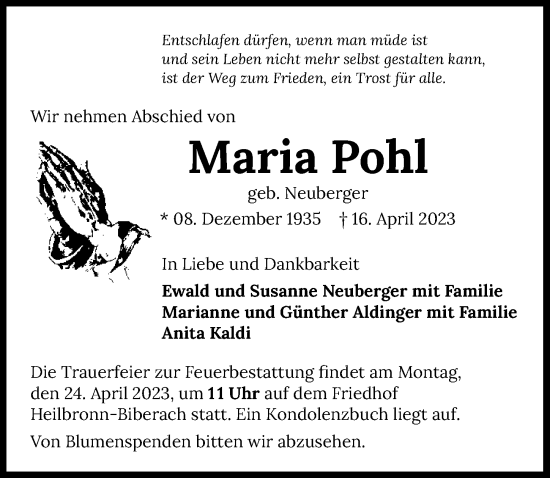 Entschlafen dürfen, wenn man müde ist
und sein Leben nicht mehr selbst gestalten kann,
ist der Weg zum Frieden, ein Trost für alle.

Wir nehmen Abschied von

Maria Pohl

geb. Neuberger

* 08. Dezember 1935 † 16. April 2023

In Liebe und Dankbarkeit

Ewald und Susanne Neuberger mit Familie
Marianne und Günther Aldinger mit Familie
Anita Kaldi

Die Trauerfeier zur Feuerbestattung findet am Montag, den 24. April 2023, um 11 Uhr auf dem Friedhof Heilbronn-Biberach statt. Ein Kondolenzbuch liegt auf.

Von Blumenspenden bitten wir abzusehen.